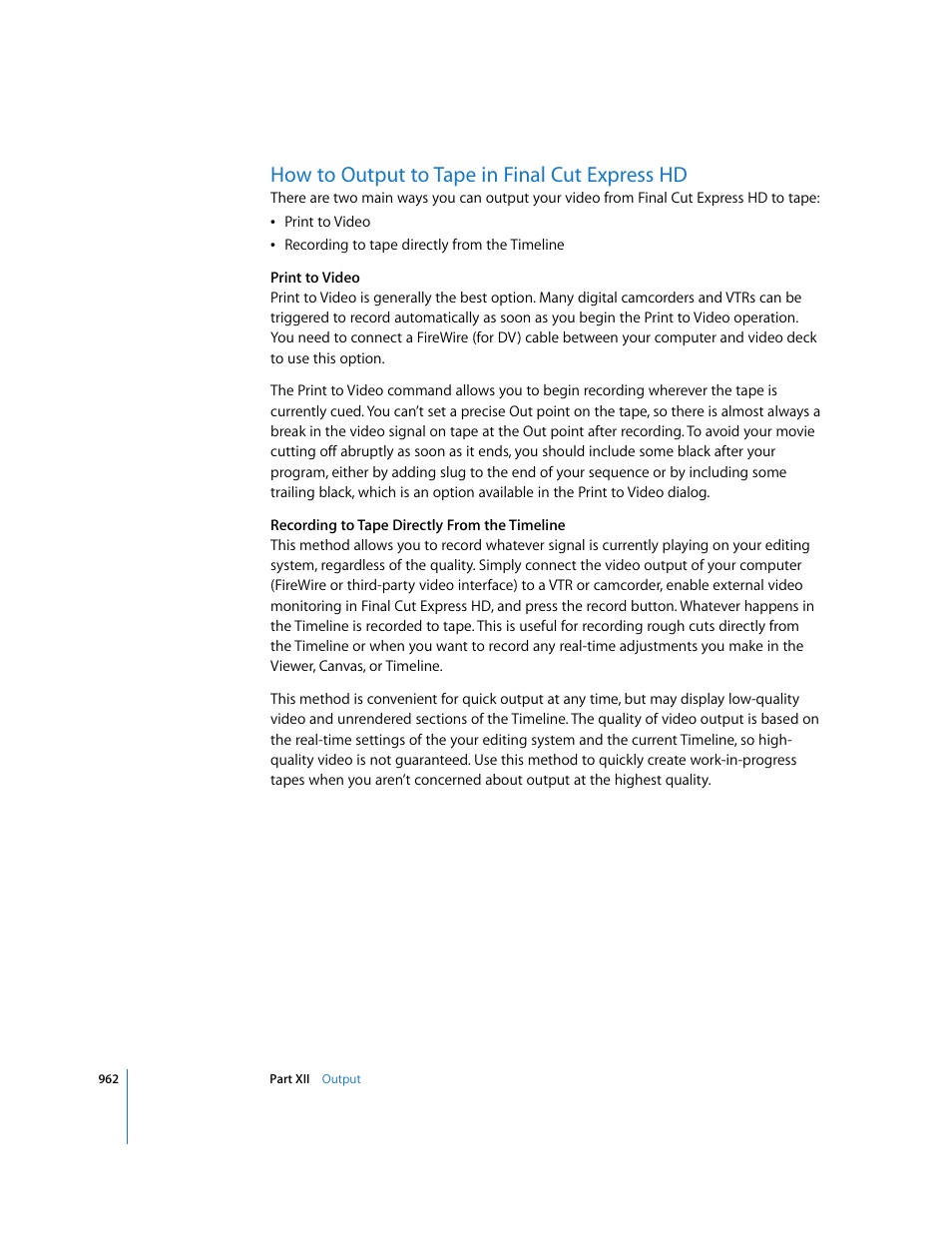 How to Output to Tape in Final Cut Express HD

There are two main ways you can output your video from Final Cut Express HD to tape:

• Print to Video
• Recording to tape directly from the Timeline

Print to Video
Print to Video is generally the best option. Many digital camcorders and VTRs can be triggered to record automatically as soon as you begin the Print to Video operation. You need to connect a FireWire (for DV) cable between your computer and video deck to use this option.

The Print to Video command allows you to begin recording wherever the tape is currently cued. You can't set a precise Out point on the tape, so there is almost always a break in the video signal on tape at the Out point after recording. To avoid your movie cutting off abruptly as soon as it ends, you should include some black after your program, either by adding slug to the end of your sequence or by including some trailing black, which is an option available in the Print to Video dialog.

Recording to Tape Directly From the Timeline
This method allows you to record whatever signal is currently playing on your editing system, regardless of the quality. Simply connect the video output of your computer (FireWire or third-party video interface) to a VTR or camcorder, enable external video monitoring in Final Cut Express HD, and press the record button. Whatever happens in the Timeline is recorded to tape. This is useful for recording rough cuts directly from the Timeline or when you want to record any real-time adjustments you make in the Viewer, Canvas, or Timeline.

This method is convenient for quick output at any time, but may display low-quality video and unrendered sections of the Timeline. The quality of video output is based on the real-time settings of the your editing system and the current Timeline, so high-quality video is not guaranteed. Use this method to quickly create work-in-progress tapes when you aren't concerned about output at the highest quality.

962 Part XII Output